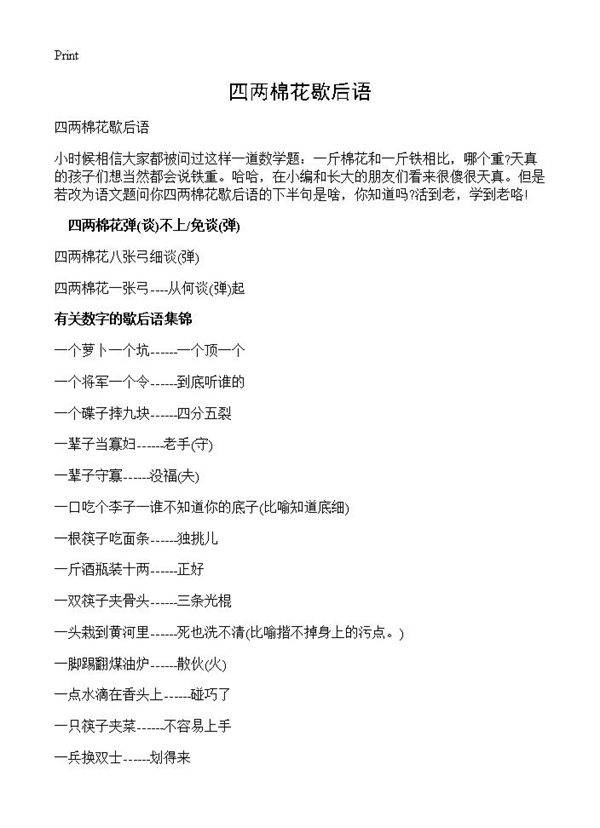 Print

四两棉花歇后语

四两棉花歇后语

小时候相信大家都被问过这样一道数学题：一斤棉花和一斤铁相比，哪个重?天真的孩子们想当然都会说铁重。哈哈，在小编和长大的朋友们看来很傻很天真。但是若改为语文题问你四两棉花歇后语的下半句是啥，你知道吗?活到老，学到老咯!

四两棉花弹(谈)不上/免谈(弹)

四两棉花八张弓细谈(弹)

四两棉花一张弓----从何谈(弹)起

有关数字的歇后语集锦

一个萝卜一个坑------一个顶一个

一个将军一个令------到底听谁的

一个碟子摔九块------四分五裂

一辈子当寡妇------老手(守)

一辈子守寡------没福(夫)

一口吃个李子一谁不知道你的底子(比喻知道底细)

一根筷子吃面条------独挑儿

一斤酒瓶装十两------正好

一双筷子夹骨头------三条光棍

一头栽到黄河里------死也洗不清(比喻指不掉身上的污点。)

一脚踢翻煤油炉------散伙(火)

一点水滴在香头上------碰巧了

一只筷子夹菜------不容易上手

一兵换双士------划得来